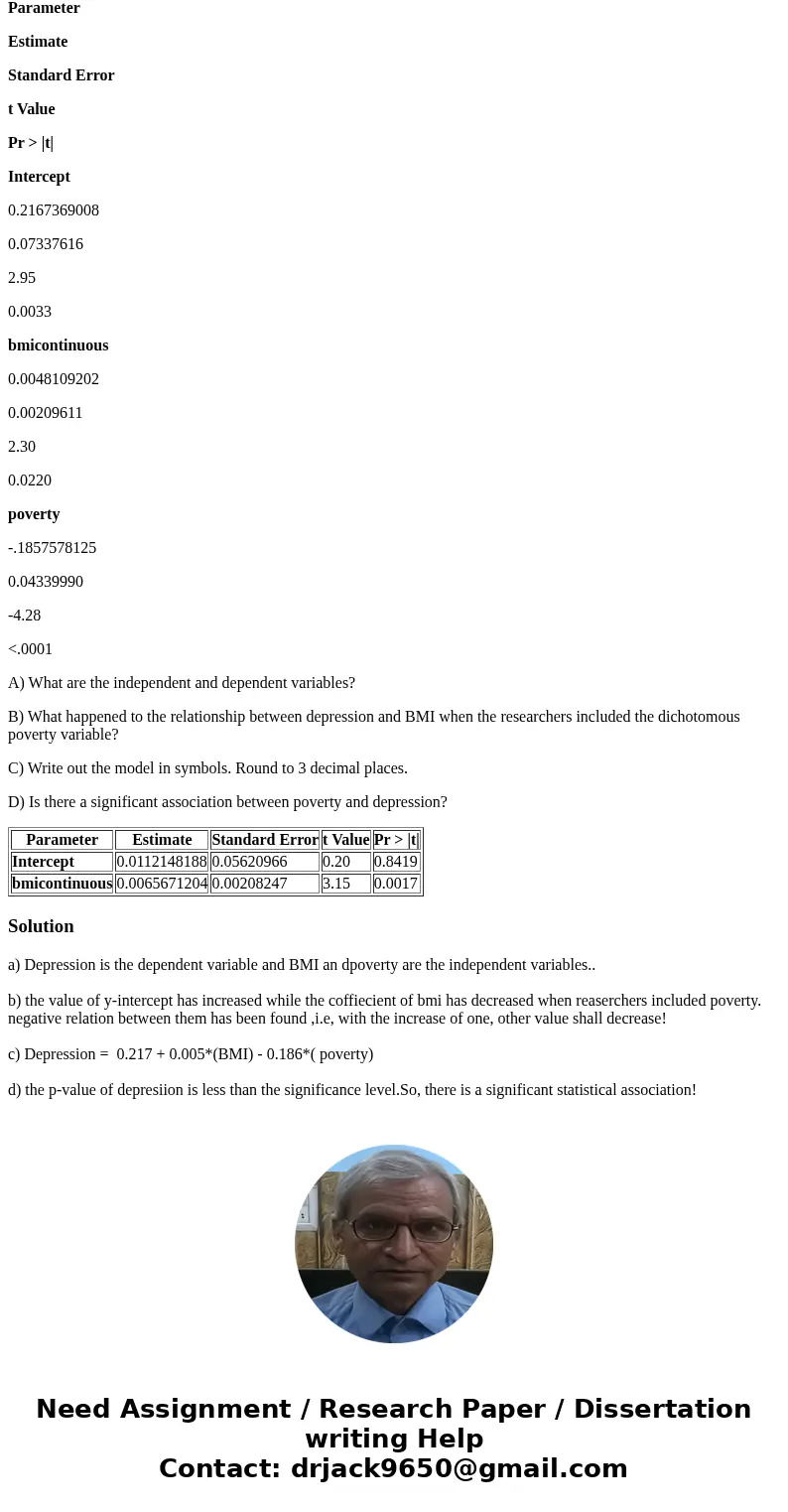 Parameter

Estimate

Standard Error

t Value

Pr > |t|

Intercept

0.2167369008

0.07337616

2.95

0.0033

bmicontinuous

0.0048109202

0.00209611

2.30

0.0220

poverty

-.1857578125

0.04339990

-4.28

<.0001

A) What are the independent and dependent variables?

B) What happened to the relationship between depression and BMI when the researchers included the dichotomous poverty variable?

C) Write out the model in symbols. Round to 3 decimal places.

D) Is there a significant association between poverty and depression?

| Parameter | Estimate | Standard Error | t Value | Pr > \|t\| |
|---|---|---|---|---|
| Intercept | 0.0112148188 | 0.05620966 | 0.20 | 0.8419 |
| bmicontinuous | 0.0065671204 | 0.00208247 | 3.15 | 0.0017 |

Solution

a) Depression is the dependent variable and BMI an dpoverty are the independent variables..

b) the value of y-intercept has increased while the coffiecient of bmi has decreased when reaserchers included poverty. negative relation between them has been found ,i.e, with the increase of one, other value shall decrease!

c) Depression = 0.217 + 0.005*(BMI) - 0.186*( poverty)

d) the p-value of depresiion is less than the significance level.So, there is a significant statistical association!

Need Assignment / Research Paper / Dissertation writing Help
Contact: drjack9650@gmail.com